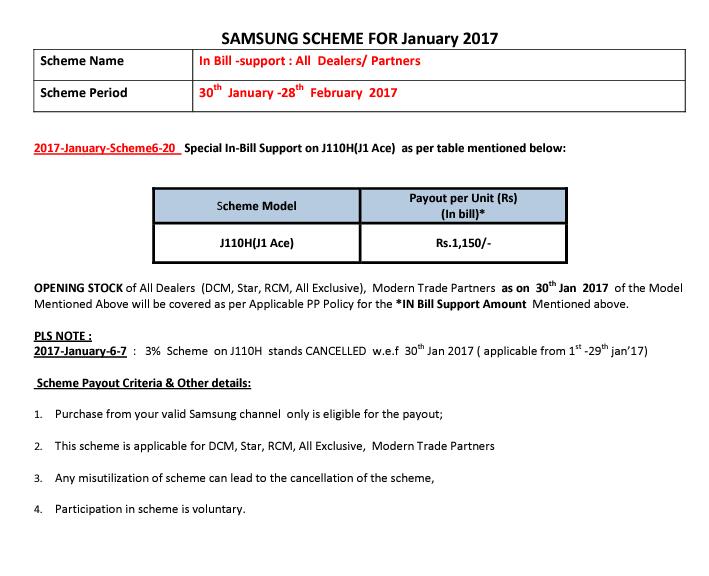 SAMSUNG SCHEME FOR January 2017

| Scheme Name | In Bill -support : All Dealers/ Partners |
|---|---|
| Scheme Period | 30$^{th}$ January -28$^{th}$ February 2017 |

2017-January-Scheme6-20 Special In-Bill Support on J110H(J1 Ace) as per table mentioned below:

| Scheme Model | Payout per Unit (Rs) (In bill)* |
|---|---|
| J110H(J1 Ace) | Rs.1,150/- |

OPENING STOCK of All Dealers (DCM, Star, RCM, All Exclusive), Modern Trade Partners as on 30$^{th}$ Jan 2017 of the Model Mentioned Above will be covered as per Applicable PP Policy for the *IN Bill Support Amount Mentioned above.

PLS NOTE :
2017-January-6-7 : 3% Scheme on J110H stands CANCELLED w.e.f 30$^{th}$ Jan 2017 ( applicable from 1$^{st}$ -29$^{th}$ jan'17)

Scheme Payout Criteria & Other details:

1. Purchase from your valid Samsung channel only is eligible for the payout;

2. This scheme is applicable for DCM, Star, RCM, All Exclusive, Modern Trade Partners

3. Any misutilization of scheme can lead to the cancellation of the scheme,

4. Participation in scheme is voluntary.